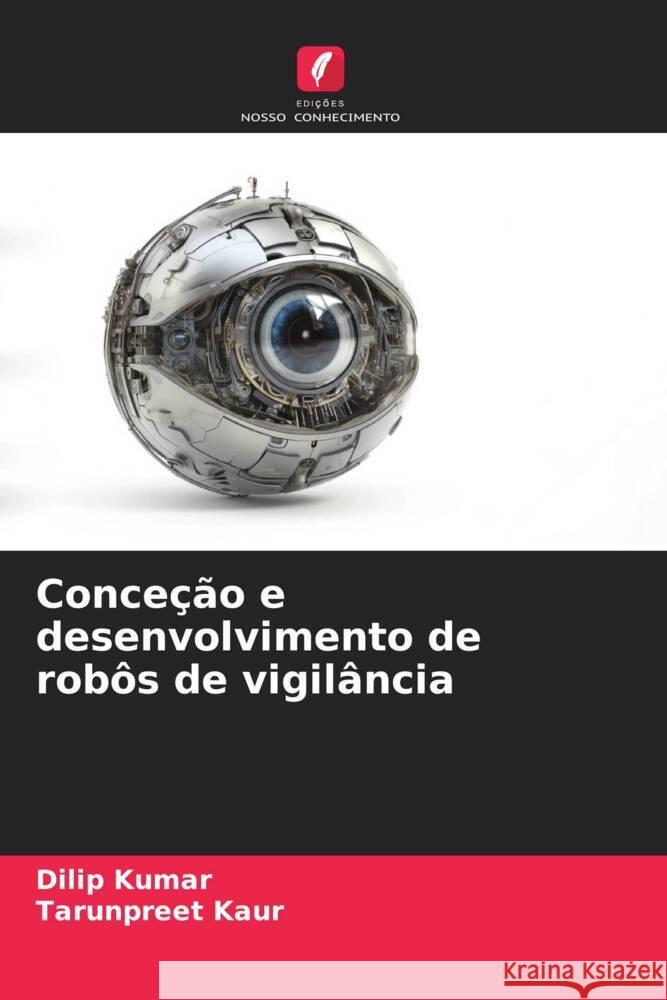 EDIÇÕES
NOSSO CONHECIMENTO

Conceção e desenvolvimento de robôs de vigilância

Dilip Kumar
Tarunpreet Kaur